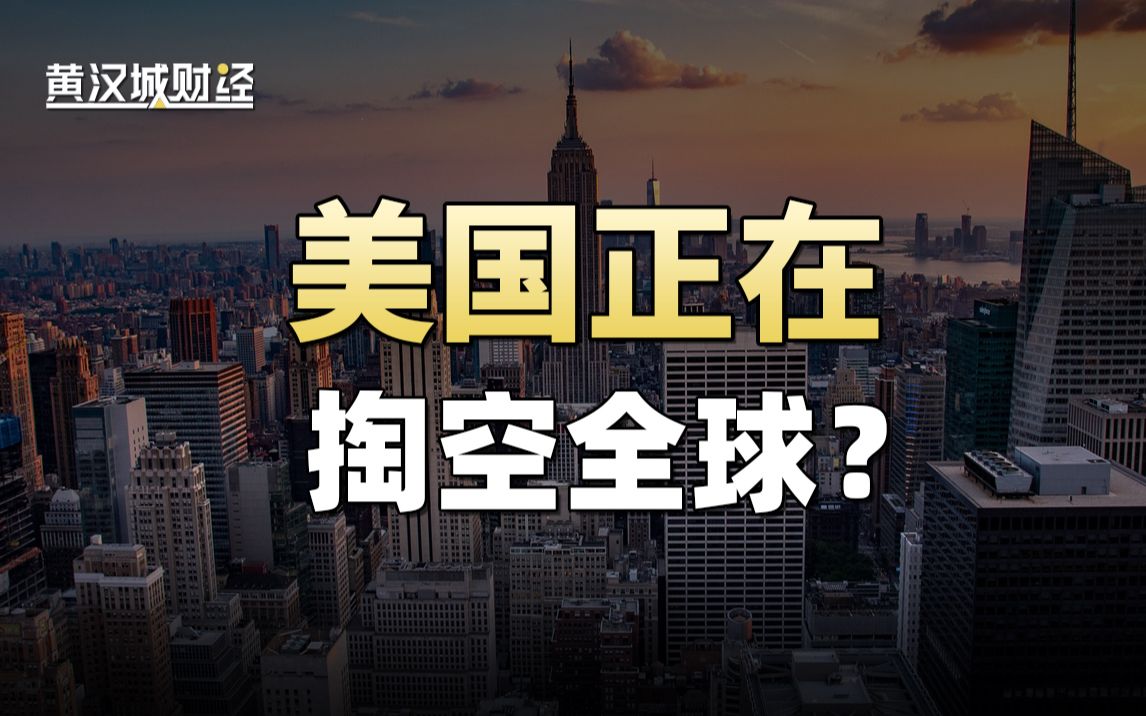 黄汉城财经

美国正在
掏空全球?